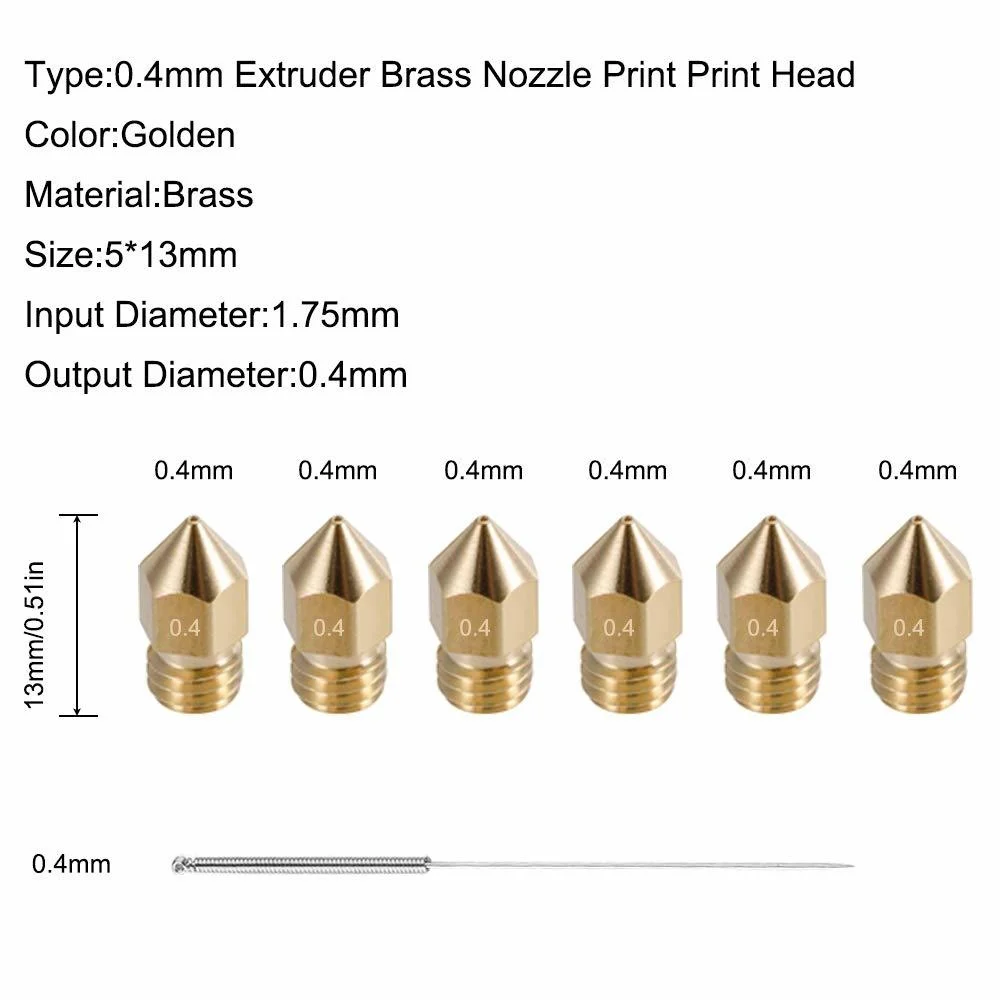 Type:0.4mm Extruder Brass Nozzle Print Print Head

Color:Golden

Material:Brass

Size:5*13mm

Input Diameter:1.75mm

Output Diameter:0.4mm

0.4mm 0.4mm 0.4mm 0.4mm 0.4mm 0.4mm

13mm/0.51in

0.4 0.4 0.4 0.4 0.4 0.4

0.4mm